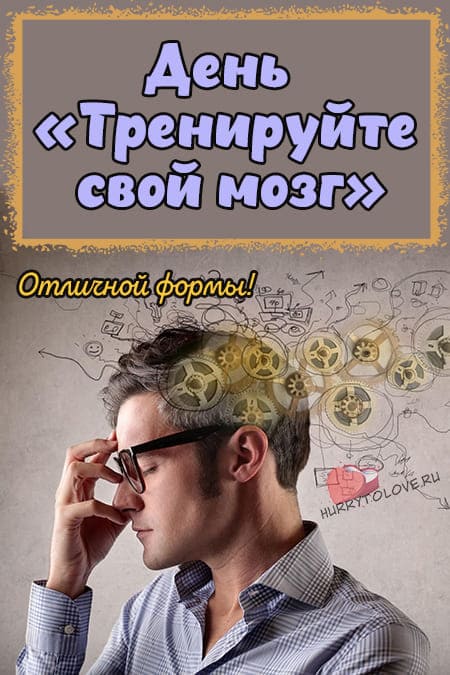 День «Тренируйте свой мозг»

Отличной формы!

HURRYTOLOVE.RU